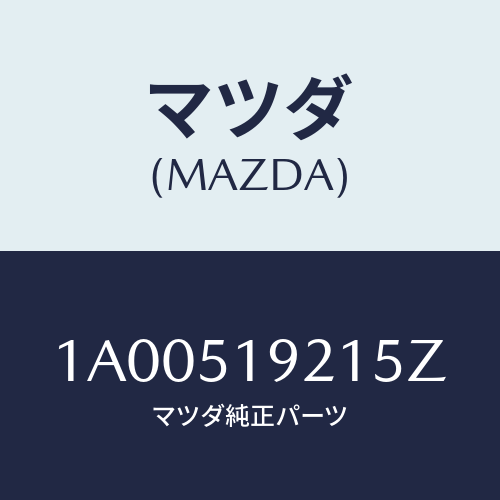 マツダ
(MAZDA)

1A00519215Z
マツダ純正パーツ